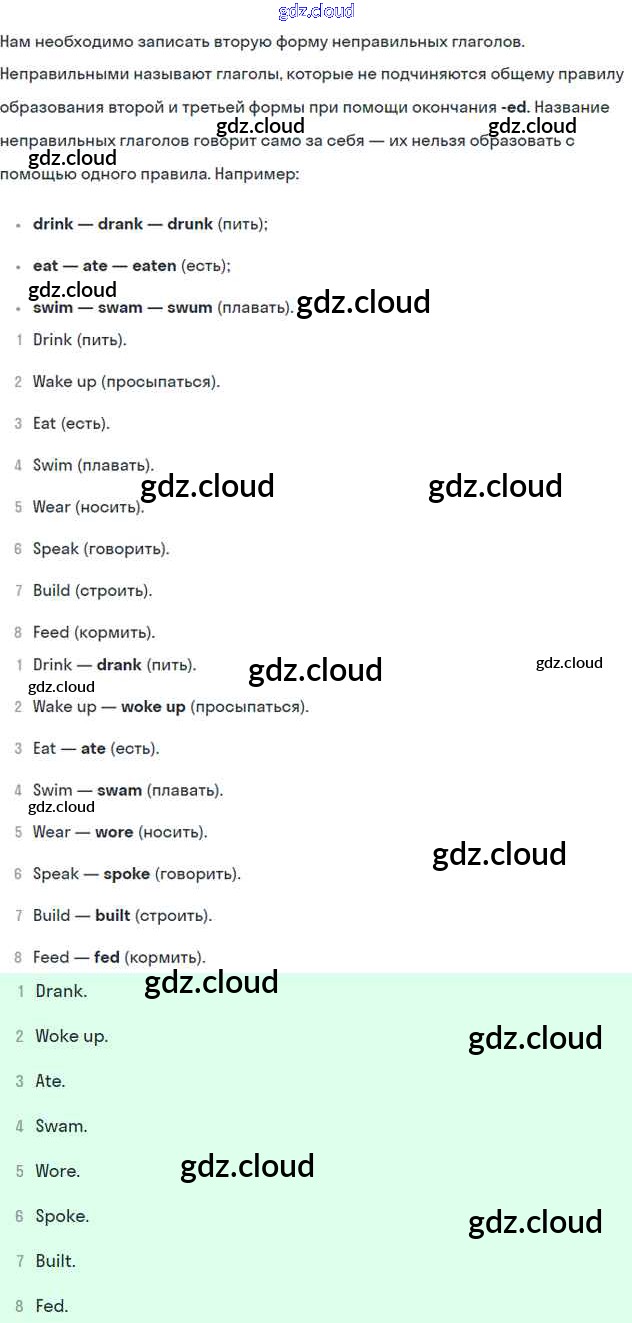 Нам необходимо записать вторую форму неправильных глаголов. Неправильными называют глаголы, которые не подчиняются общему правилу образования второй и третьей формы при помощи окончания -ed. Название неправильных глаголов говорит само за себя — их нельзя образовать с помощью одного правила. Например:

• drink — drank — drunk (пить);
• eat — ate — eaten (есть);
• swim — swam — swum (плавать).

1 Drink (пить).
2 Wake up (просыпаться).
3 Eat (есть).
4 Swim (плавать).
5 Wear (носить).
6 Speak (говорить).
7 Build (строить).
8 Feed (кормить).

1 Drink — drank (пить).
2 Wake up — woke up (просыпаться).
3 Eat — ate (есть).
4 Swim — swam (плавать).
5 Wear — wore (носить).
6 Speak — spoke (говорить).
7 Build — built (строить).
8 Feed — fed (кормить).

1 Drank.
2 Woke up.
3 Ate.
4 Swam.
5 Wore.
6 Spoke.
7 Built.
8 Fed.

gdz.cloud